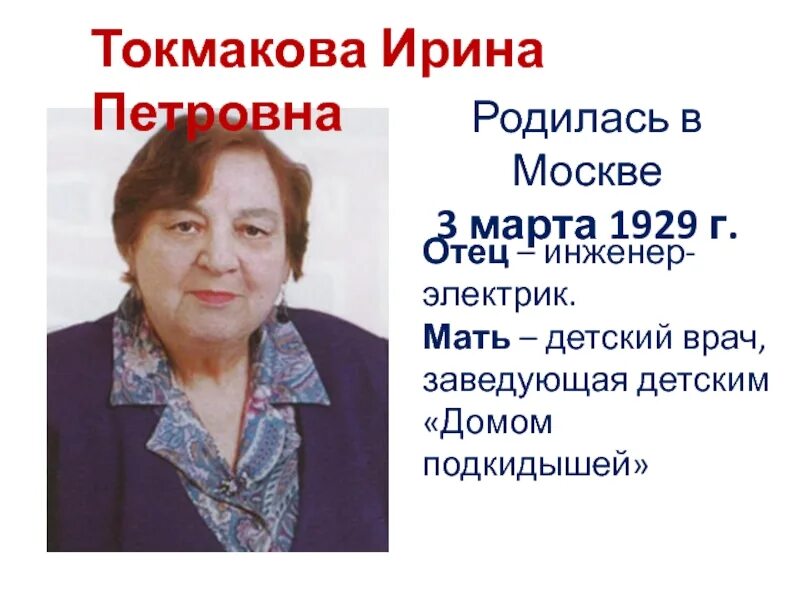 Токмакова Ирина Петровна

Родилась в Москве
3 марта 1929 г.

Отец – инженер-электрик.
Мать – детский врач, заведующая детским «Домом подкидышей»